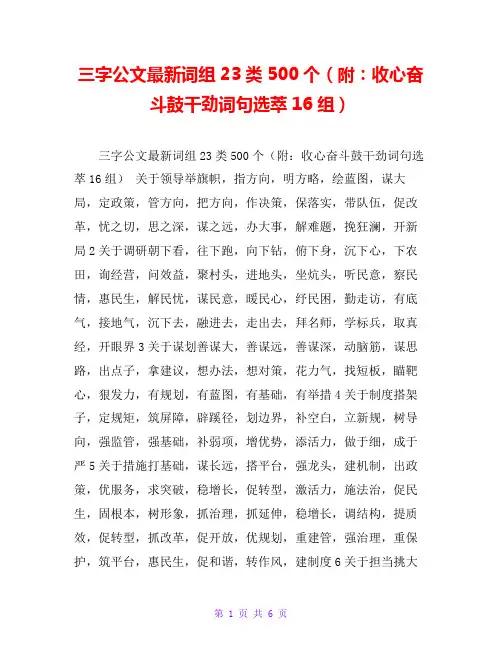 三字公文最新词组 23 类 500 个（附：收心奋斗鼓干劲词句选萃 16 组）

三字公文最新词组 23 类 500 个（附：收心奋斗鼓干劲词句选萃 16 组） 关于领导举旗帜，指方向，明方略，绘蓝图，谋大局，定政策，管方向，把方向，作决策，保落实，带队伍，促改革，忧之切，思之深，谋之远，办大事，解难题，挽狂澜，开新局 2 关于调研朝下看，往下跑，向下钻，俯下身，沉下心，下农田，询经营，问效益，聚村头，进地头，坐炕头，听民意，察民情，惠民生，解民忧，谋民意，暖民心，纾民困，勤走访，有底气，接地气，沉下去，融进去，走出去，拜名师，学标兵，取真经，开眼界 3 关于谋划善谋大，善谋远，善谋深，动脑筋，谋思路，出点子，拿建议，想办法，想对策，花力气，找短板，瞄靶心，狠发力，有规划，有蓝图，有基础，有举措 4 关于制度搭架子，定规矩，筑屏障，辟蹊径，划边界，补空白，立新规，树导向，强监管，强基础，补弱项，增优势，添活力，做于细，成于严 5 关于措施打基础，谋长远，搭平台，强龙头，建机制，出政策，优服务，求突破，稳增长，促转型，激活力，施法治，促民生，固根本，树形象，抓治理，抓延伸，稳增长，调结构，提质效，促转型，抓改革，促开放，优规划，重建管，强治理，重保护，筑平台，惠民生，促和谐，转作风，建制度 6 关于担当挑大

第 1 页 共 6 页